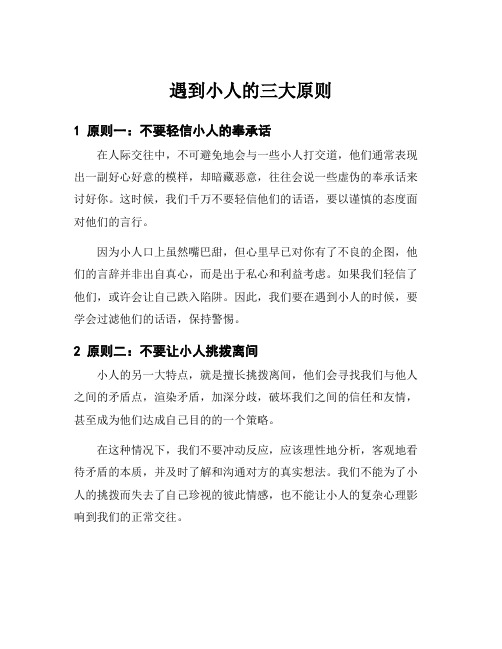 遇到小人的三大原则

1 原则一：不要轻信小人的奉承话

在人际交往中，不可避免地会与一些小人打交道，他们通常表现出一副好心好意的模样，却暗藏恶意，往往会说一些虚伪的奉承话来讨好你。这时候，我们千万不要轻信他们的话语，要以谨慎的态度面对他们的言行。

因为小人口上虽然嘴巴甜，但心里早已对你有了不良的企图，他们的言辞并非出自真心，而是出于私心和利益考虑。如果我们轻信了他们，或许会让自己跌入陷阱。因此，我们要在遇到小人的时候，要学会过滤他们的话语，保持警惕。

2 原则二：不要让小人挑拨离间

小人的另一大特点，就是擅长挑拨离间，他们会寻找我们与他人之间的矛盾点，渲染矛盾，加深分歧，破坏我们之间的信任和友情，甚至成为他们达成自己目的的一个策略。

在这种情况下，我们不要冲动反应，应该理性地分析，客观地看待矛盾的本质，并及时了解和沟通对方的真实想法。我们不能为了小人的挑拨而失去了自己珍视的彼此情感，也不能让小人的复杂心理影响到我们的正常交往。